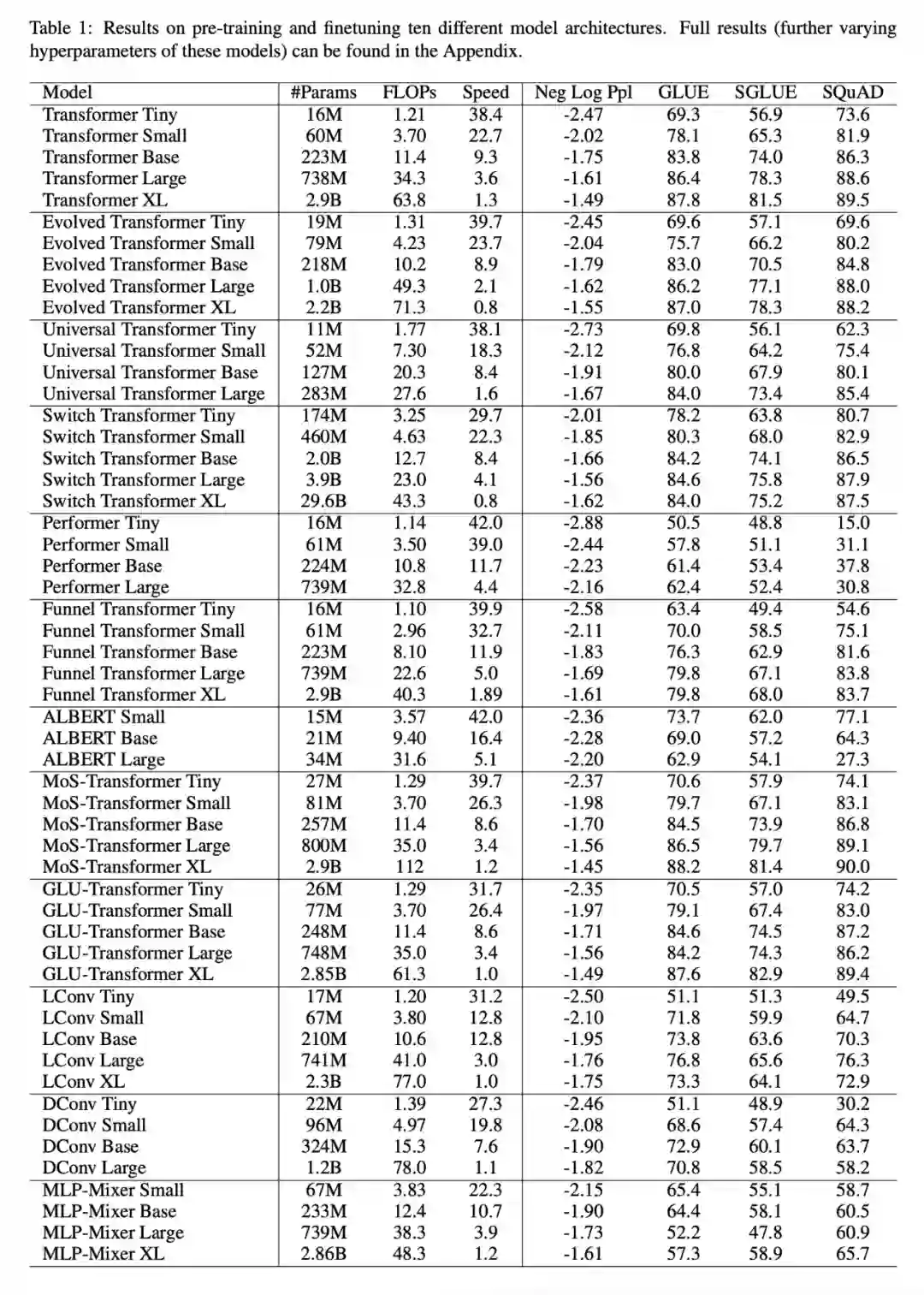 Table 1: Results on pre-training and finetuning ten different model architectures. Full results (further varying hyperparameters of these models) can be found in the Appendix.

| Model | #Params | FLOPs | Speed | Neg Log Ppl | GLUE | SGLUE | SQuAD |
|---|---|---|---|---|---|---|---|
| Transformer Tiny | 16M | 1.21 | 38.4 | -2.47 | 69.3 | 56.9 | 73.6 |
| Transformer Small | 60M | 3.70 | 22.7 | -2.02 | 78.1 | 65.3 | 81.9 |
| Transformer Base | 223M | 11.4 | 9.3 | -1.75 | 83.8 | 74.0 | 86.3 |
| Transformer Large | 738M | 34.3 | 3.6 | -1.61 | 86.4 | 78.3 | 88.6 |
| Transformer XL | 2.9B | 63.8 | 1.3 | -1.49 | 87.8 | 81.5 | 89.5 |
| Evolved Transformer Tiny | 19M | 1.31 | 39.7 | -2.45 | 69.6 | 57.1 | 69.6 |
| Evolved Transformer Small | 79M | 4.23 | 23.7 | -2.04 | 75.7 | 66.2 | 80.2 |
| Evolved Transformer Base | 218M | 10.2 | 8.9 | -1.79 | 83.0 | 70.5 | 84.8 |
| Evolved Transformer Large | 1.0B | 49.3 | 2.1 | -1.62 | 86.2 | 77.1 | 88.0 |
| Evolved Transformer XL | 2.2B | 71.3 | 0.8 | -1.55 | 87.0 | 78.3 | 88.2 |
| Universal Transformer Tiny | 11M | 1.77 | 38.1 | -2.73 | 69.8 | 56.1 | 62.3 |
| Universal Transformer Small | 52M | 7.30 | 18.3 | -2.12 | 76.8 | 64.2 | 75.4 |
| Universal Transformer Base | 127M | 20.3 | 8.4 | -1.91 | 80.0 | 67.9 | 80.1 |
| Universal Transformer Large | 283M | 27.6 | 1.6 | -1.67 | 84.0 | 73.4 | 85.4 |
| Switch Transformer Tiny | 174M | 3.25 | 29.7 | -2.01 | 78.2 | 63.8 | 80.7 |
| Switch Transformer Small | 460M | 4.63 | 22.3 | -1.85 | 80.3 | 68.0 | 82.9 |
| Switch Transformer Base | 2.0B | 12.7 | 8.4 | -1.66 | 84.2 | 74.1 | 86.5 |
| Switch Transformer Large | 3.9B | 23.0 | 4.1 | -1.56 | 84.6 | 75.8 | 87.9 |
| Switch Transformer XL | 29.6B | 43.3 | 0.8 | -1.62 | 84.0 | 75.2 | 87.5 |
| Performer Tiny | 16M | 1.14 | 42.0 | -2.88 | 50.5 | 48.8 | 15.0 |
| Performer Small | 61M | 3.50 | 39.0 | -2.44 | 57.8 | 51.1 | 31.1 |
| Performer Base | 224M | 10.8 | 11.7 | -2.23 | 61.4 | 53.4 | 37.8 |
| Performer Large | 739M | 32.8 | 4.4 | -2.16 | 62.4 | 52.4 | 30.8 |
| Funnel Transformer Tiny | 16M | 1.10 | 39.9 | -2.58 | 63.4 | 49.4 | 54.6 |
| Funnel Transformer Small | 61M | 2.96 | 32.7 | -2.11 | 70.0 | 58.5 | 75.1 |
| Funnel Transformer Base | 223M | 8.10 | 11.9 | -1.83 | 76.3 | 62.9 | 81.6 |
| Funnel Transformer Large | 739M | 22.6 | 5.0 | -1.69 | 79.8 | 67.1 | 83.8 |
| Funnel Transformer XL | 2.9B | 40.3 | 1.89 | -1.61 | 79.8 | 68.0 | 83.7 |
| ALBERT Small | 15M | 3.57 | 42.0 | -2.36 | 73.7 | 62.0 | 77.1 |
| ALBERT Base | 21M | 9.40 | 16.4 | -2.28 | 69.0 | 57.2 | 64.3 |
| ALBERT Large | 34M | 31.6 | 5.1 | -2.20 | 62.9 | 54.1 | 27.3 |
| MoS-Transformer Tiny | 27M | 1.29 | 39.7 | -2.37 | 70.6 | 57.9 | 74.1 |
| MoS-Transformer Small | 81M | 3.70 | 26.3 | -1.98 | 79.7 | 67.1 | 83.1 |
| MoS-Transformer Base | 257M | 11.4 | 8.6 | -1.70 | 84.5 | 73.9 | 86.8 |
| MoS-Transformer Large | 800M | 35.0 | 3.4 | -1.56 | 86.5 | 79.7 | 89.1 |
| MoS-Transformer XL | 2.9B | 112 | 1.2 | -1.45 | 88.2 | 81.4 | 90.0 |
| GLU-Transformer Tiny | 26M | 1.29 | 31.7 | -2.35 | 70.5 | 57.0 | 74.2 |
| GLU-Transformer Small | 77M | 3.70 | 26.4 | -1.97 | 79.1 | 67.4 | 83.0 |
| GLU-Transformer Base | 248M | 11.4 | 8.6 | -1.71 | 84.6 | 74.5 | 87.2 |
| GLU-Transformer Large | 748M | 35.0 | 3.4 | -1.56 | 84.2 | 74.3 | 86.2 |
| GLU-Transformer XL | 2.85B | 61.3 | 1.0 | -1.49 | 87.6 | 82.9 | 89.4 |
| LConv Tiny | 17M | 1.20 | 31.2 | -2.50 | 51.1 | 51.3 | 49.5 |
| LConv Small | 67M | 3.80 | 12.8 | -2.10 | 71.8 | 59.9 | 64.7 |
| LConv Base | 210M | 10.6 | 12.8 | -1.95 | 73.8 | 63.6 | 70.3 |
| LConv Large | 741M | 41.0 | 3.0 | -1.76 | 76.8 | 65.6 | 76.3 |
| LConv XL | 2.3B | 77.0 | 1.0 | -1.75 | 73.3 | 64.1 | 72.9 |
| DConv Tiny | 22M | 1.39 | 27.3 | -2.46 | 51.1 | 48.9 | 30.2 |
| DConv Small | 96M | 4.97 | 19.8 | -2.08 | 68.6 | 57.4 | 64.3 |
| DConv Base | 324M | 15.3 | 7.6 | -1.90 | 72.9 | 60.1 | 63.7 |
| DConv Large | 1.2B | 78.0 | 1.1 | -1.82 | 70.8 | 58.5 | 58.2 |
| MLP-Mixer Small | 67M | 3.83 | 22.3 | -2.15 | 65.4 | 55.1 | 58.7 |
| MLP-Mixer Base | 233M | 12.4 | 10.7 | -1.90 | 64.4 | 58.1 | 60.5 |
| MLP-Mixer Large | 739M | 38.3 | 3.9 | -1.73 | 52.2 | 47.8 | 60.9 |
| MLP-Mixer XL | 2.86B | 48.3 | 1.2 | -1.61 | 57.3 | 58.9 | 65.7 |